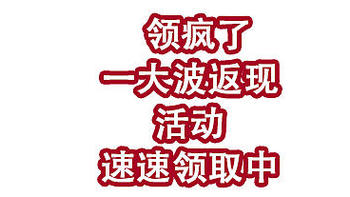 领疯了
一大波返现
活动
速速领取中